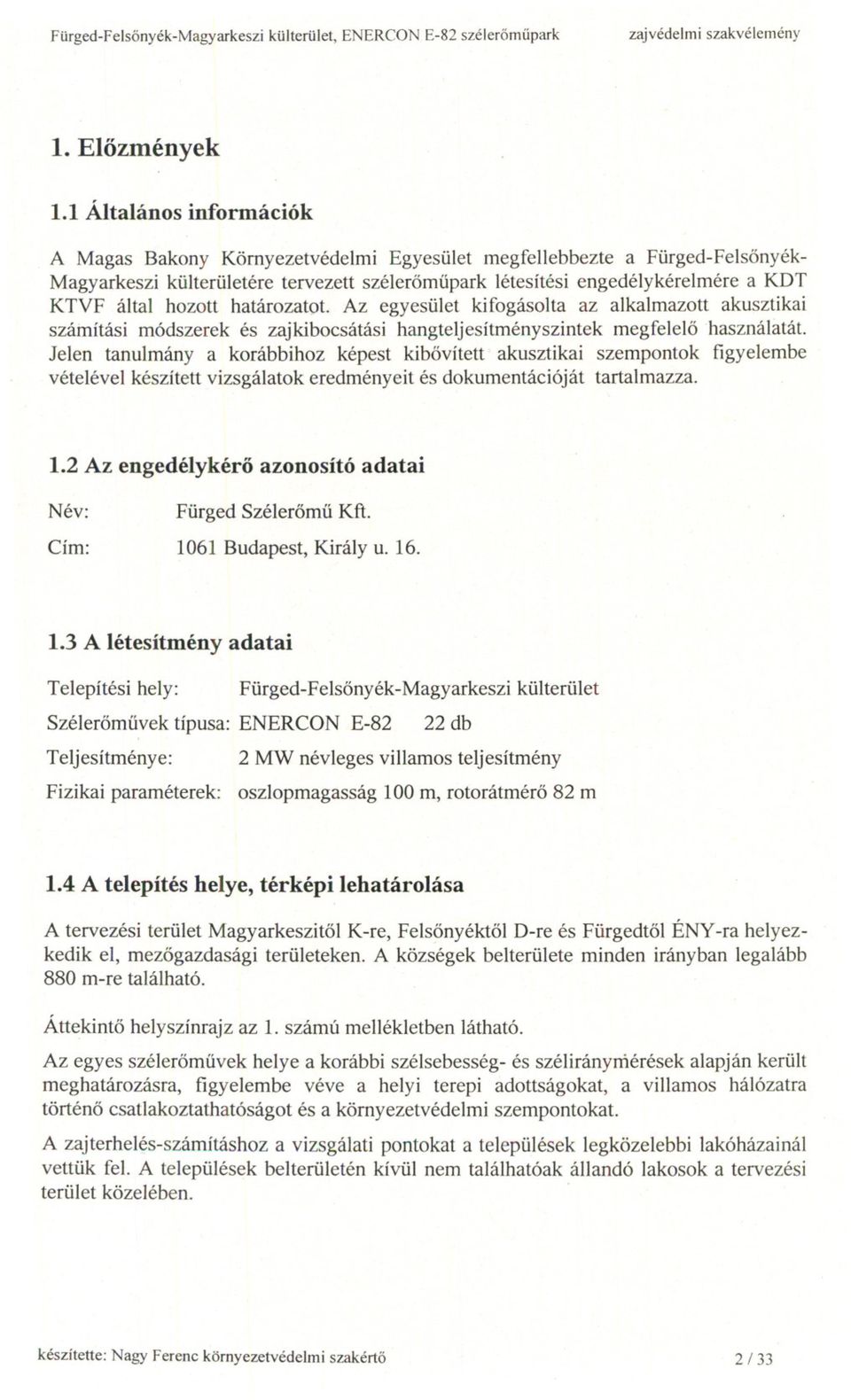 Fürged-Felsőnyék-Magyarkeszi külterület, ENERCON E-82 szélerőműpark zajvédelmi szakvélemény

1. Előzmények

1.1 Általános információk

A Magas Bakony Környezetvédelmi Egyesület megfellebbezte a Fürged-Felsőnyék-Magyarkeszi külterületére tervezett szélerőműpark létesítési engedélykérelmére a KDT KTVF által hozott határozatot. Az egyesület kifogásolta az alkalmazott akusztikai számítási módszerek és zajkibocsátási hangteljesítményszintek megfelelő használatát. Jelen tanulmány a korábbihoz képest kibővített akusztikai szempontok figyelembe vételével készített vizsgálatok eredményeit és dokumentációját tartalmazza.

1.2 Az engedélykérő azonosító adatai

Név: Fürged Szélerőmű Kft.

Cím: 1061 Budapest, Király u. 16.

1.3 A létesítmény adatai

Telepítési hely: Fürged-Felsőnyék-Magyarkeszi külterület

Szélerőművek típusa: ENERCON E-82 22 db

Teljesítménye: 2 MW névleges villamos teljesítmény

Fizikai paraméterek: oszlopmagasság 100 m, rotorátmérő 82 m

1.4 A telepítés helye, térképi lehatárolása

A tervezési terület Magyarkeszitől K-re, Felsőnyéktől D-re és Fürgedtől ÉNY-ra helyezkedik el, mezőgazdasági területeken. A községek belterülete minden irányban legalább 880 m-re található.

Áttekintő helyszínrajz az 1. számú mellékletben látható.

Az egyes szélerőművek helye a korábbi szélsebesség- és széliránymérések alapján került meghatározásra, figyelembe véve a helyi terepi adottságokat, a villamos hálózatra történő csatlakoztathatóságot és a környezetvédelmi szempontokat.

A zajterhelés-számításhoz a vizsgálati pontokat a települések legközelebbi lakóházainál vettük fel. A települések belterületén kívül nem találhatóak állandó lakosok a tervezési terület közelében.

készítette: Nagy Ferenc környezetvédelmi szakértő 2 / 33